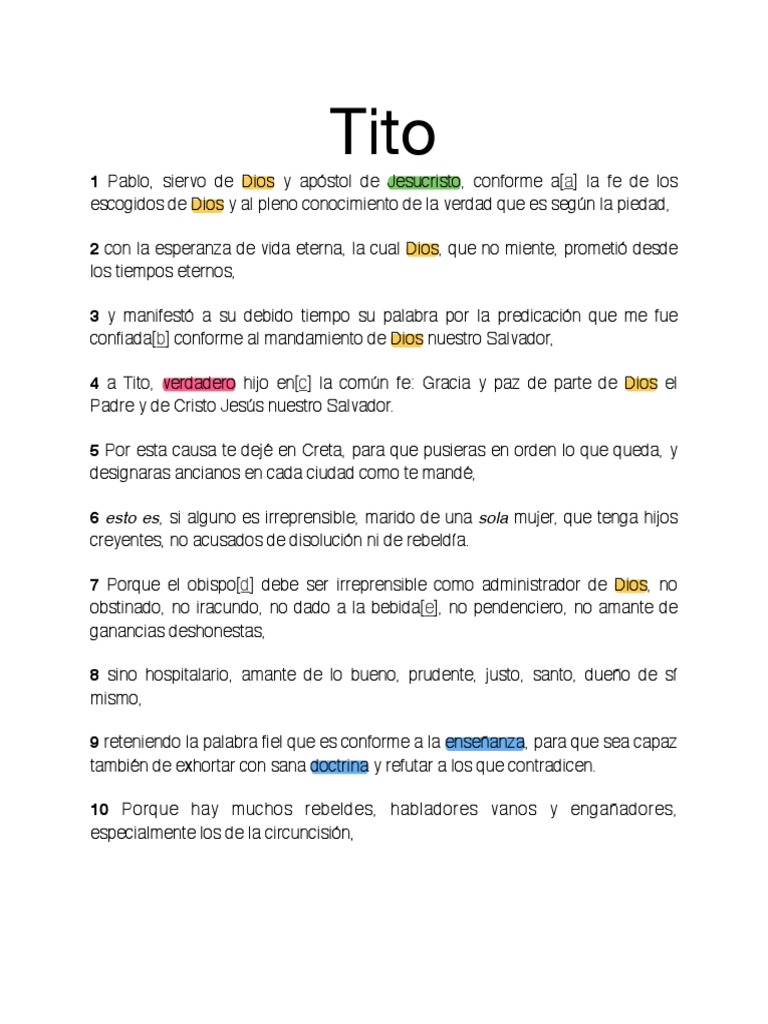 Tito

1 Pablo, siervo de Dios y apóstol de Jesucristo, conforme a[a] la fe de los escogidos de Dios y al pleno conocimiento de la verdad que es según la piedad,

2 con la esperanza de vida eterna, la cual Dios, que no miente, prometió desde los tiempos eternos,

3 y manifestó a su debido tiempo su palabra por la predicación que me fue confiada[b] conforme al mandamiento de Dios nuestro Salvador,

4 a Tito, verdadero hijo en[c] la común fe: Gracia y paz de parte de Dios el Padre y de Cristo Jesús nuestro Salvador.

5 Por esta causa te dejé en Creta, para que pusieras en orden lo que queda, y designaras ancianos en cada ciudad como te mandé,

6 esto es, si alguno es irreprensible, marido de una sola mujer, que tenga hijos creyentes, no acusados de disolución ni de rebeldía.

7 Porque el obispo[d] debe ser irreprensible como administrador de Dios, no obstinado, no iracundo, no dado a la bebida[e], no pendenciero, no amante de ganancias deshonestas,

8 sino hospitalario, amante de lo bueno, prudente, justo, santo, dueño de sí mismo,

9 reteniendo la palabra fiel que es conforme a la enseñanza, para que sea capaz también de exhortar con sana doctrina y refutar a los que contradicen.

10 Porque hay muchos rebeldes, habladores vanos y engañadores, especialmente los de la circuncisión,